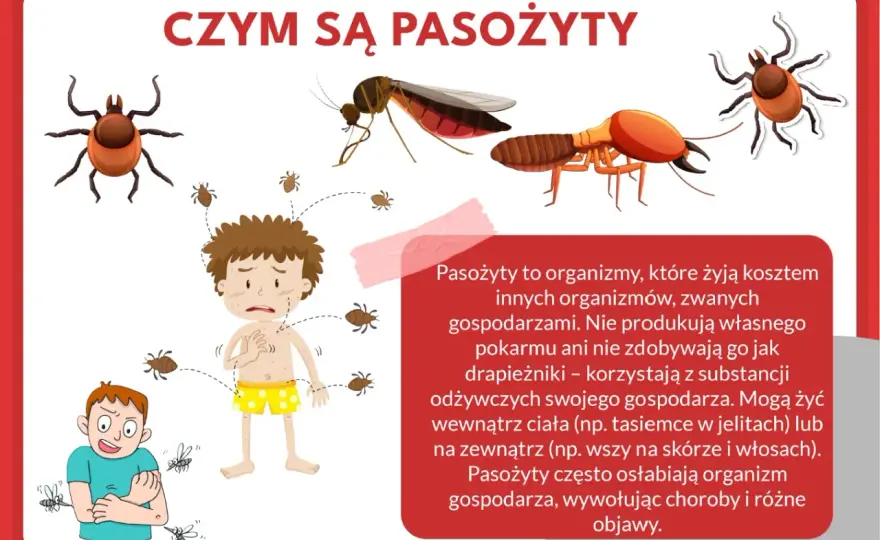 CZYM SĄ PASOŻYTY

Pasożyty to organizmy, które żyją kosztem innych organizmów, zwanych gospodarzami. Nie produkują własnego pokarmu ani nie zdobywają go jak drapieżniki – korzystają z substancji odżywczych swojego gospodarza. Mogą żyć wewnątrz ciała (np. tasiemce w jelitach) lub na zewnątrz (np. wszy na skórze i włosach). Pasożyty często osłabiają organizm gospodarza, wywołując choroby i różne objawy.